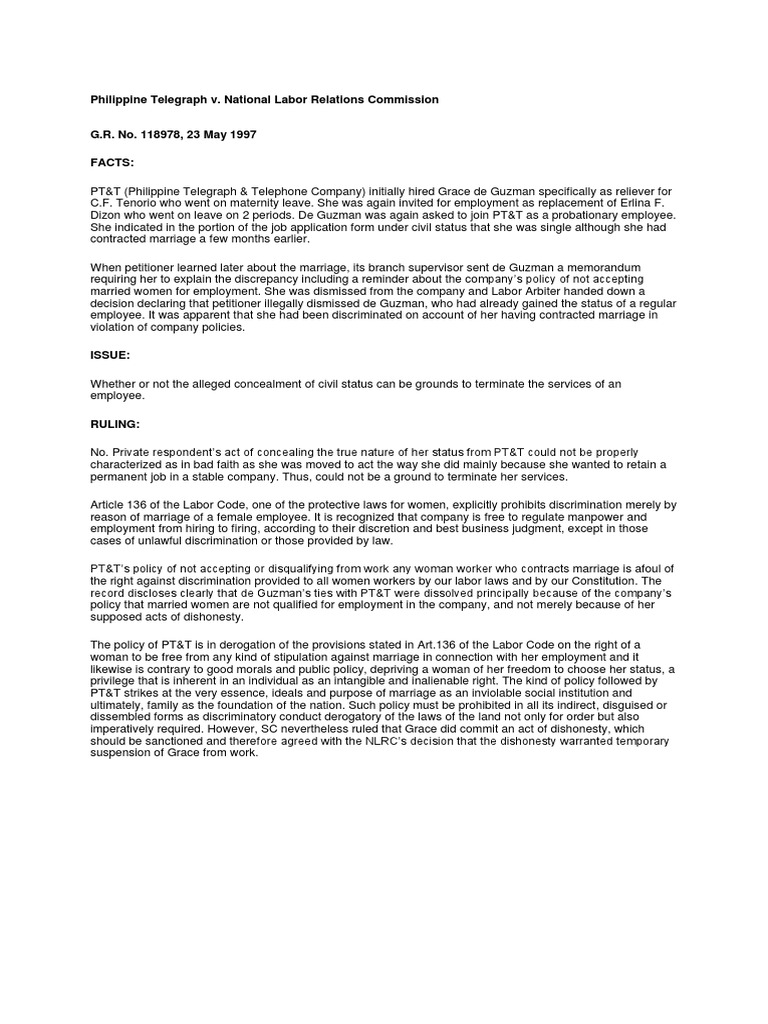 Philippine Telegraph v. National Labor Relations Commission

G.R. No. 118978, 23 May 1997

FACTS:

PT&T (Philippine Telegraph & Telephone Company) initially hired Grace de Guzman specifically as reliever for C.F. Tenorio who went on maternity leave. She was again invited for employment as replacement of Erlina F. Dizon who went on leave on 2 periods. De Guzman was again asked to join PT&T as a probationary employee. She indicated in the portion of the job application form under civil status that she was single although she had contracted marriage a few months earlier.

When petitioner learned later about the marriage, its branch supervisor sent de Guzman a memorandum requiring her to explain the discrepancy including a reminder about the company's policy of not accepting married women for employment. She was dismissed from the company and Labor Arbiter handed down a decision declaring that petitioner illegally dismissed de Guzman, who had already gained the status of a regular employee. It was apparent that she had been discriminated on account of her having contracted marriage in violation of company policies.

ISSUE:

Whether or not the alleged concealment of civil status can be grounds to terminate the services of an employee.

RULING:

No. Private respondent's act of concealing the true nature of her status from PT&T could not be properly characterized as in bad faith as she was moved to act the way she did mainly because she wanted to retain a permanent job in a stable company. Thus, could not be a ground to terminate her services.

Article 136 of the Labor Code, one of the protective laws for women, explicitly prohibits discrimination merely by reason of marriage of a female employee. It is recognized that company is free to regulate manpower and employment from hiring to firing, according to their discretion and best business judgment, except in those cases of unlawful discrimination or those provided by law.

PT&T's policy of not accepting or disqualifying from work any woman worker who contracts marriage is afoul of the right against discrimination provided to all women workers by our labor laws and by our Constitution. The record discloses clearly that de Guzman's ties with PT&T were dissolved principally because of the company's policy that married women are not qualified for employment in the company, and not merely because of her supposed acts of dishonesty.

The policy of PT&T is in derogation of the provisions stated in Art.136 of the Labor Code on the right of a woman to be free from any kind of stipulation against marriage in connection with her employment and it likewise is contrary to good morals and public policy, depriving a woman of her freedom to choose her status, a privilege that is inherent in an individual as an intangible and inalienable right. The kind of policy followed by PT&T strikes at the very essence, ideals and purpose of marriage as an inviolable social institution and ultimately, family as the foundation of the nation. Such policy must be prohibited in all its indirect, disguised or dissembled forms as discriminatory conduct derogatory of the laws of the land not only for order but also imperatively required. However, SC nevertheless ruled that Grace did commit an act of dishonesty, which should be sanctioned and therefore agreed with the NLRC's decision that the dishonesty warranted temporary suspension of Grace from work.